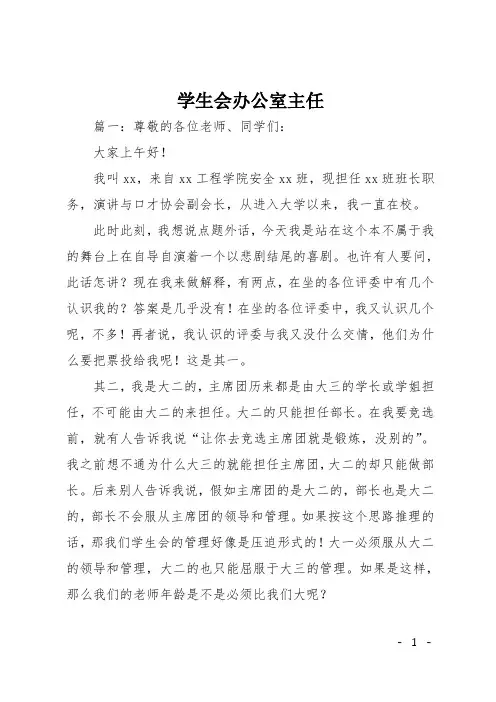 学生会办公室主任

篇一：尊敬的各位老师、同学们：

大家上午好！

我叫xx，来自xx工程学院安全xx班，现担任xx班班长职务，演讲与口才协会副会长，从进入大学以来，我一直在校。

此时此刻，我想说点题外话，今天我是站在这个本不属于我的舞台上在自导自演着一个以悲剧结尾的喜剧。也许有人要问，此话怎讲？现在我来做解释，有两点，在坐的各位评委中有几个认识我的？答案是几乎没有！在坐的各位评委中，我又认识几个呢，不多！再者说，我认识的评委与我又没什么交情，他们为什么要把票投给我呢！这是其一。

其二，我是大二的，主席团历来都是由大三的学长或学姐担任，不可能由大二的来担任。大二的只能担任部长。在我要竞选前，就有人告诉我说“让你去竞选主席团就是锻炼，没别的”。我之前想不通为什么大三的就能担任主席团，大二的却只能做部长。后来别人告诉我说，假如主席团的是大二的，部长也是大二的，部长不会服从主席团的领导和管理。如果按这个思路推理的话，那我们学生会的管理好像是压迫形式的！大一必须服从大二的领导和管理，大二的也只能屈服于大三的管理。如果是这样，那么我们的老师年龄是不是必须比我们大呢？

- 1 -